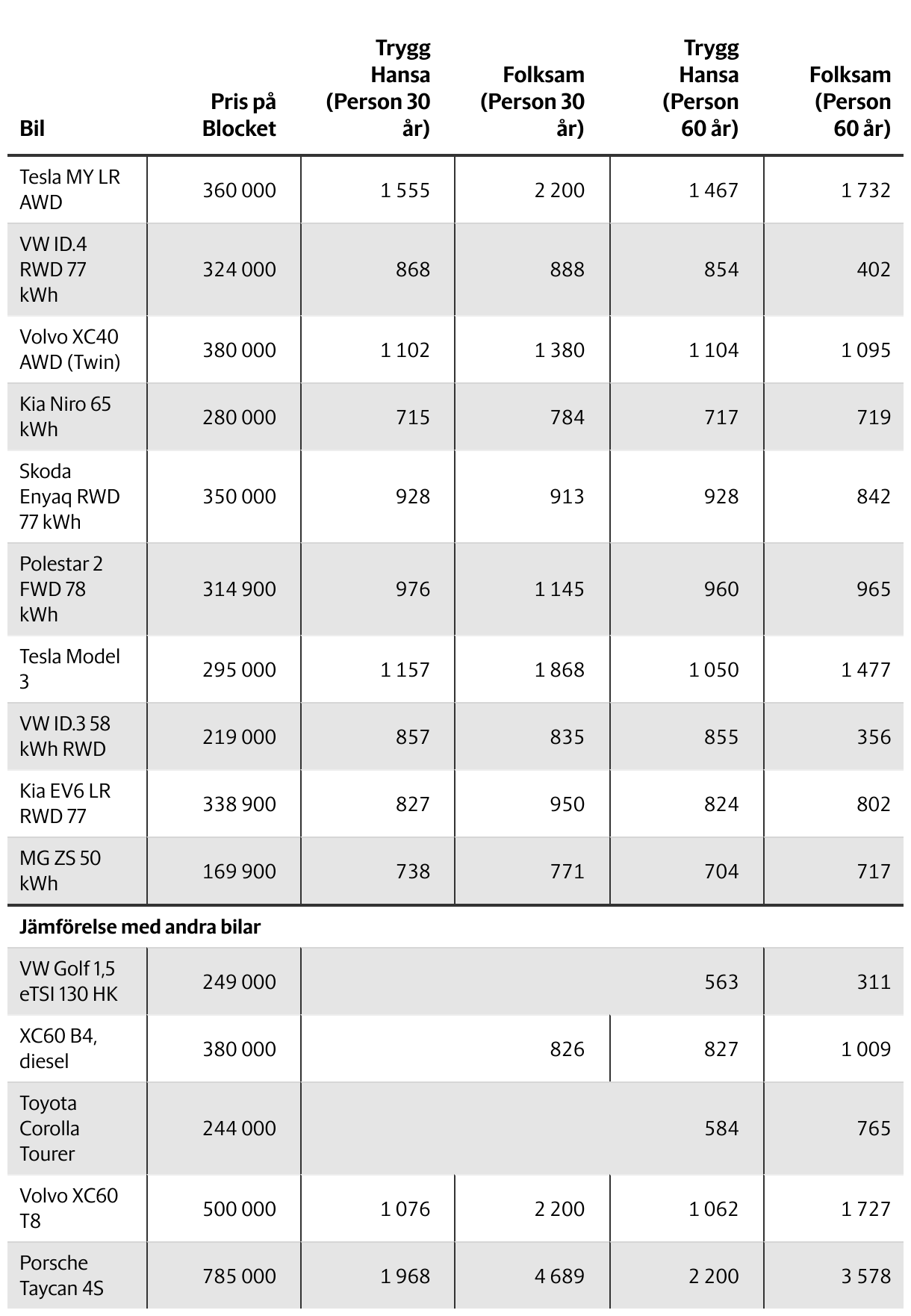 | Bil | Pris på Blocket | Trygg Hansa (Person 30 år) | Folksam (Person 30 år) | Trygg Hansa (Person 60 år) | Folksam (Person 60 år) |
|---|---|---|---|---|---|
| Tesla MY LR AWD | 360 000 | 1 555 | 2 200 | 1 467 | 1 732 |
| VW ID.4 RWD 77 kWh | 324 000 | 868 | 888 | 854 | 402 |
| Volvo XC40 AWD (Twin) | 380 000 | 1 102 | 1 380 | 1 104 | 1 095 |
| Kia Niro 65 kWh | 280 000 | 715 | 784 | 717 | 719 |
| Skoda Enyaq RWD 77 kWh | 350 000 | 928 | 913 | 928 | 842 |
| Polestar 2 FWD 78 kWh | 314 900 | 976 | 1 145 | 960 | 965 |
| Tesla Model 3 | 295 000 | 1 157 | 1 868 | 1 050 | 1 477 |
| VW ID.3 58 kWh RWD | 219 000 | 857 | 835 | 855 | 356 |
| Kia EV6 LR RWD 77 | 338 900 | 827 | 950 | 824 | 802 |
| MG ZS 50 kWh | 169 900 | 738 | 771 | 704 | 717 |
| Jämförelse med andra bilar | | | | | |
| VW Golf 1,5 eTSI 130 HK | 249 000 | | | 563 | 311 |
| XC60 B4, diesel | 380 000 | | 826 | 827 | 1 009 |
| Toyota Corolla Tourer | 244 000 | | | 584 | 765 |
| Volvo XC60 T8 | 500 000 | 1 076 | 2 200 | 1 062 | 1 727 |
| Porsche Taycan 4S | 785 000 | 1 968 | 4 689 | 2 200 | 3 578 |